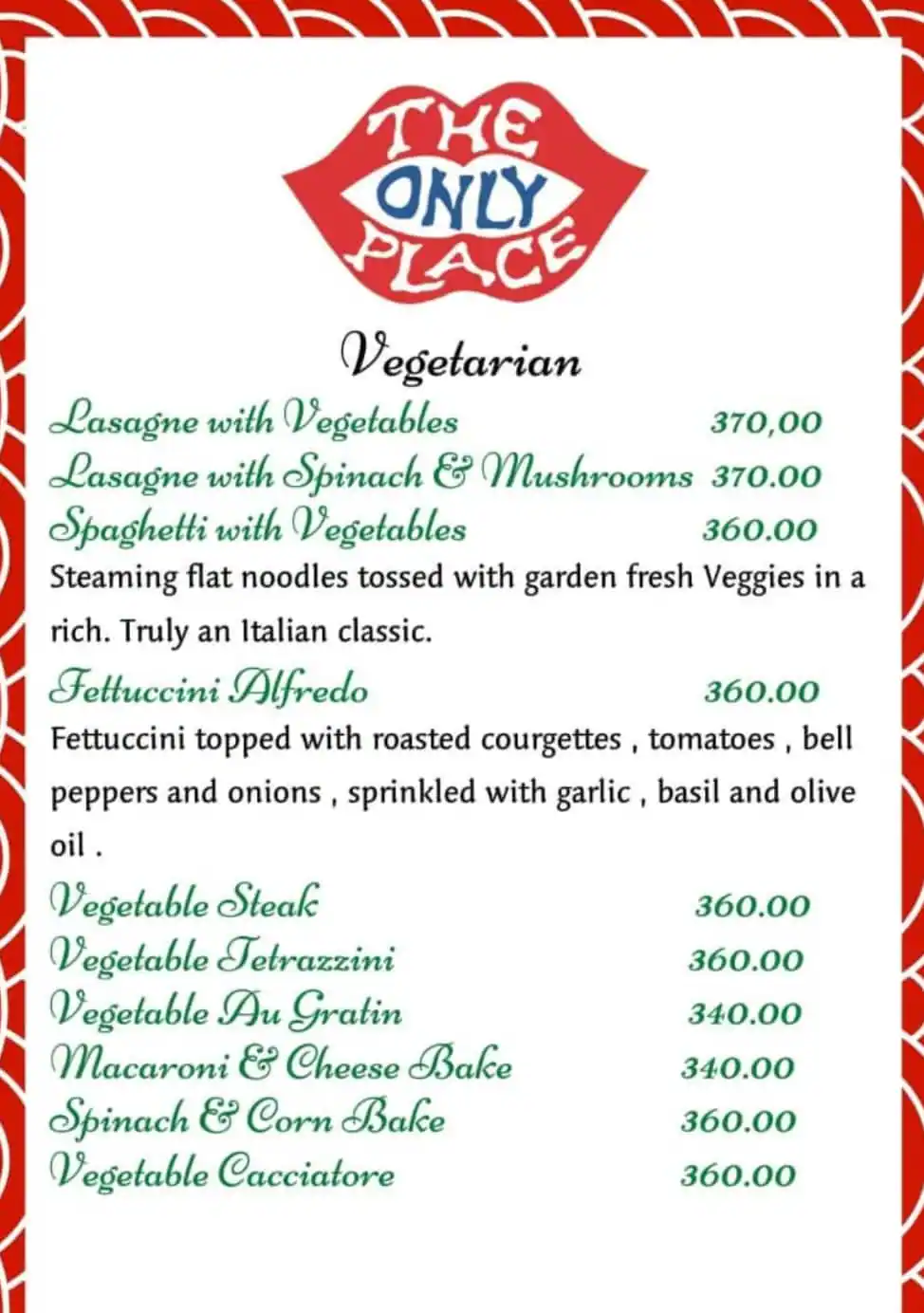 THE ONLY PLACE

Vegetarian

Lasagne with Vegetables 370,00
Lasagne with Spinach & Mushrooms 370.00
Spaghetti with Vegetables 360.00
Steaming flat noodles tossed with garden fresh Veggies in a rich. Truly an Italian classic.

Fettuccini Alfredo 360.00
Fettuccini topped with roasted courgettes , tomatoes , bell peppers and onions , sprinkled with garlic , basil and olive oil .

Vegetable Steak 360.00
Vegetable Tetrazzini 360.00
Vegetable Au Gratin 340.00
Macaroni & Cheese Bake 340.00
Spinach & Corn Bake 360.00
Vegetable Cacciatore 360.00